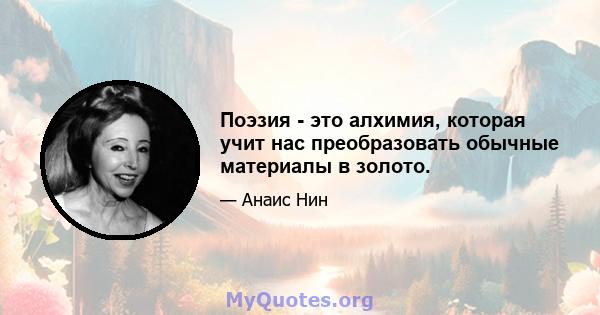 Поэзия - это алхимия, которая учит нас преобразовать обычные материалы в золото.

— Анаис Нин

MyQuotes.org